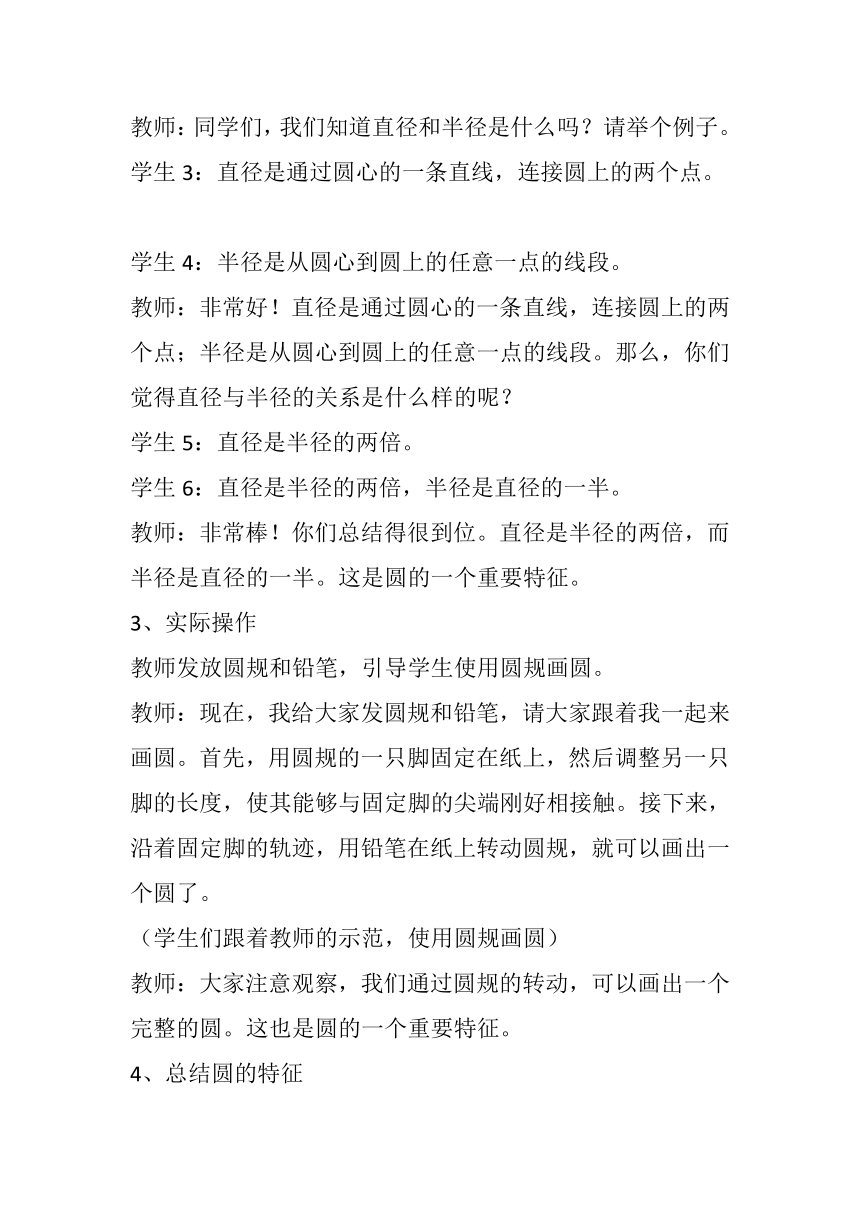 教师：同学们，我们知道直径和半径是什么吗？请举个例子。
学生 3：直径是通过圆心的一条直线，连接圆上的两个点。

学生 4：半径是从圆心到圆上的任意一点的线段。
教师：非常好！直径是通过圆心的一条直线，连接圆上的两个点；半径是从圆心到圆上的任意一点的线段。那么，你们觉得直径与半径的关系是什么样的呢？
学生 5：直径是半径的两倍。
学生 6：直径是半径的两倍，半径是直径的一半。
教师：非常棒！你们总结得很到位。直径是半径的两倍，而半径是直径的一半。这是圆的一个重要特征。
3、实际操作
教师发放圆规和铅笔，引导学生使用圆规画圆。
教师：现在，我给大家发圆规和铅笔，请大家跟着我一起来画圆。首先，用圆规的一只脚固定在纸上，然后调整另一只脚的长度，使其能够与固定脚的尖端刚好相接触。接下来，沿着固定脚的轨迹，用铅笔在纸上转动圆规，就可以画出一个圆了。
（学生们跟着教师的示范，使用圆规画圆）
教师：大家注意观察，我们通过圆规的转动，可以画出一个完整的圆。这也是圆的一个重要特征。
4、总结圆的特征